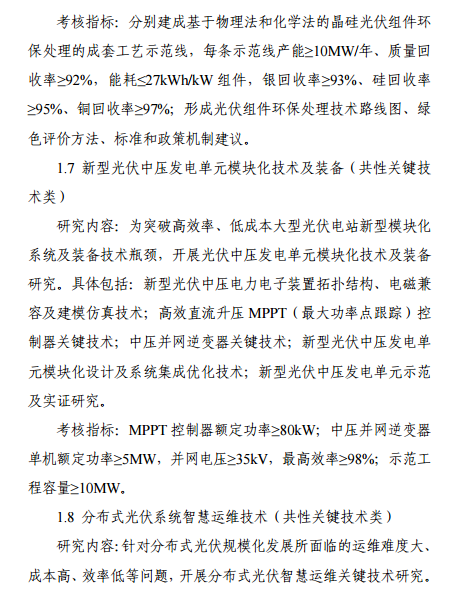 考核指标：分别建成基于物理法和化学法的晶硅光伏组件环保处理的成套工艺示范线，每条示范线产能≥10MW/年、质量回收率≥92%，能耗≤27kWh/kW 组件，银回收率≥93%、硅回收率≥95%、铜回收率≥97%；形成光伏组件环保处理技术路线图、绿色评价方法、标准和政策机制建议。

1.7 新型光伏中压发电单元模块化技术及装备（共性关键技术类）

研究内容：为突破高效率、低成本大型光伏电站新型模块化系统及装备技术瓶颈，开展光伏中压发电单元模块化技术及装备研究。具体包括：新型光伏中压电力电子装置拓扑结构、电磁兼容及建模仿真技术；高效直流升压 MPPT（最大功率点跟踪）控制器关键技术；中压并网逆变器关键技术；新型光伏中压发电单元模块化设计及系统集成优化技术；新型光伏中压发电单元示范及实证研究。

考核指标：MPPT 控制器额定功率≥80kW；中压并网逆变器单机额定功率≥5MW，并网电压≥35kV，最高效率≥98%；示范工程容量≥10MW。

1.8 分布式光伏系统智慧运维技术（共性关键技术类）

研究内容：针对分布式光伏规模化发展所面临的运维难度大、成本高、效率低等问题，开展分布式光伏智慧运维关键技术研究。